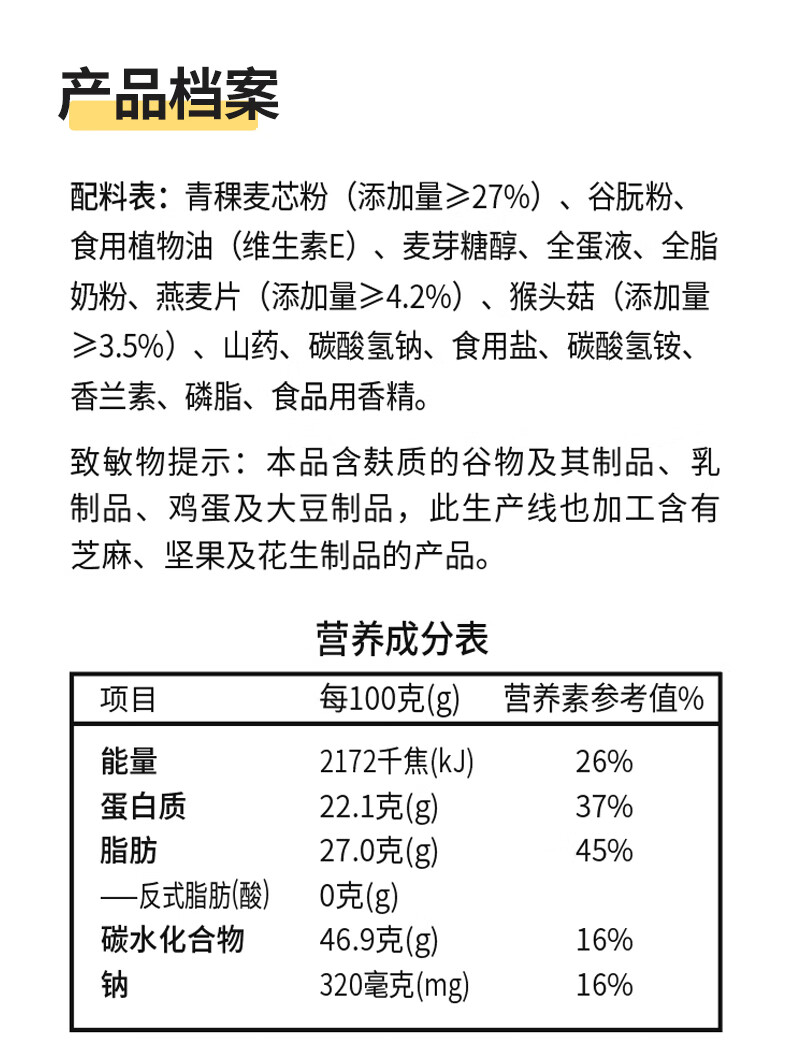 产品档案

配料表：青稞麦芯粉（添加量≥27%）、谷朊粉、食用植物油（维生素E）、麦芽糖醇、全蛋液、全脂奶粉、燕麦片（添加量≥4.2%）、猴头菇（添加量≥3.5%）、山药、碳酸氢钠、食用盐、碳酸氢铵、香兰素、磷脂、食品用香精。

致敏物提示：本品含麸质的谷物及其制品、乳制品、鸡蛋及大豆制品，此生产线也加工含有芝麻、坚果及花生制品的产品。

营养成分表

| 项目 | 每100克(g) | 营养素参考值% |
|---|---|---|
| 能量 | 2172千焦(kJ) | 26% |
| 蛋白质 | 22.1克(g) | 37% |
| 脂肪 | 27.0克(g) | 45% |
| —反式脂肪(酸) | 0克(g) | |
| 碳水化合物 | 46.9克(g) | 16% |
| 钠 | 320毫克(mg) | 16% |